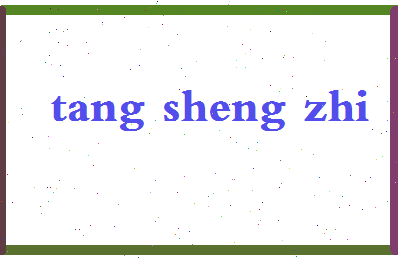 tang sheng zhi